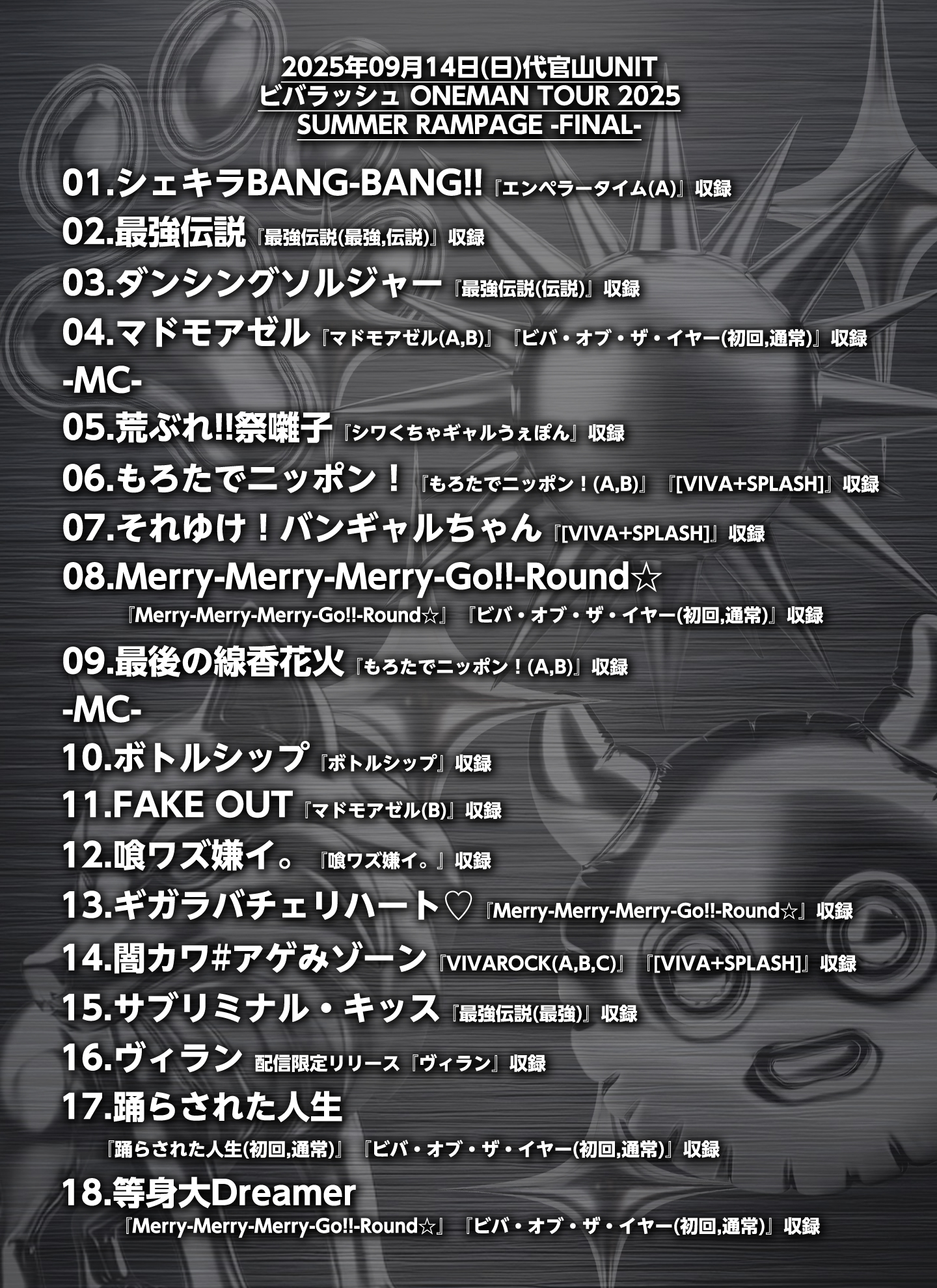 2025年09月14日(日)代官山UNIT
ビバラッシュ ONEMAN TOUR 2025
SUMMER RAMPAGE -FINAL-

01.シェキラBANG-BANG!!『エンペラータイム(A)』収録
02.最強伝説『最強伝説(最強,伝説)』収録
03.ダンシングソルジャー『最強伝説(伝説)』収録
04.マドモアゼル『マドモアゼル(A,B)』『ビバ・オブ・ザ・イヤー(初回,通常)』収録
-MC-
05.荒ぶれ!!祭囃子『シワくちゃギャルうぇぽん』収録
06.もろたでニッポン！『もろたでニッポン！(A,B)』『[VIVA+SPLASH]』収録
07.それゆけ！バンギャルちゃん『[VIVA+SPLASH]』収録
08.Merry-Merry-Merry-Go!!-Round☆
『Merry-Merry-Merry-Go!!-Round☆』『ビバ・オブ・ザ・イヤー(初回,通常)』収録
09.最後の線香花火『もろたでニッポン！(A,B)』収録
-MC-
10.ボトルシップ『ボトルシップ』収録
11.FAKE OUT『マドモアゼル(B)』収録
12.喰ワズ嫌イ。『喰ワズ嫌イ。』収録
13.ギガラバチェリハート♡『Merry-Merry-Merry-Go!!-Round☆』収録
14.闇カワ#アゲみゾーン『VIVAROCK(A,B,C)』『[VIVA+SPLASH]』収録
15.サブリミナル・キッス『最強伝説(最強)』収録
16.ヴィラン 配信限定リリース『ヴィラン』収録
17.踊らされた人生
『踊らされた人生(初回,通常)』『ビバ・オブ・ザ・イヤー(初回,通常)』収録
18.等身大Dreamer
『Merry-Merry-Merry-Go!!-Round☆』『ビバ・オブ・ザ・イヤー(初回,通常)』収録